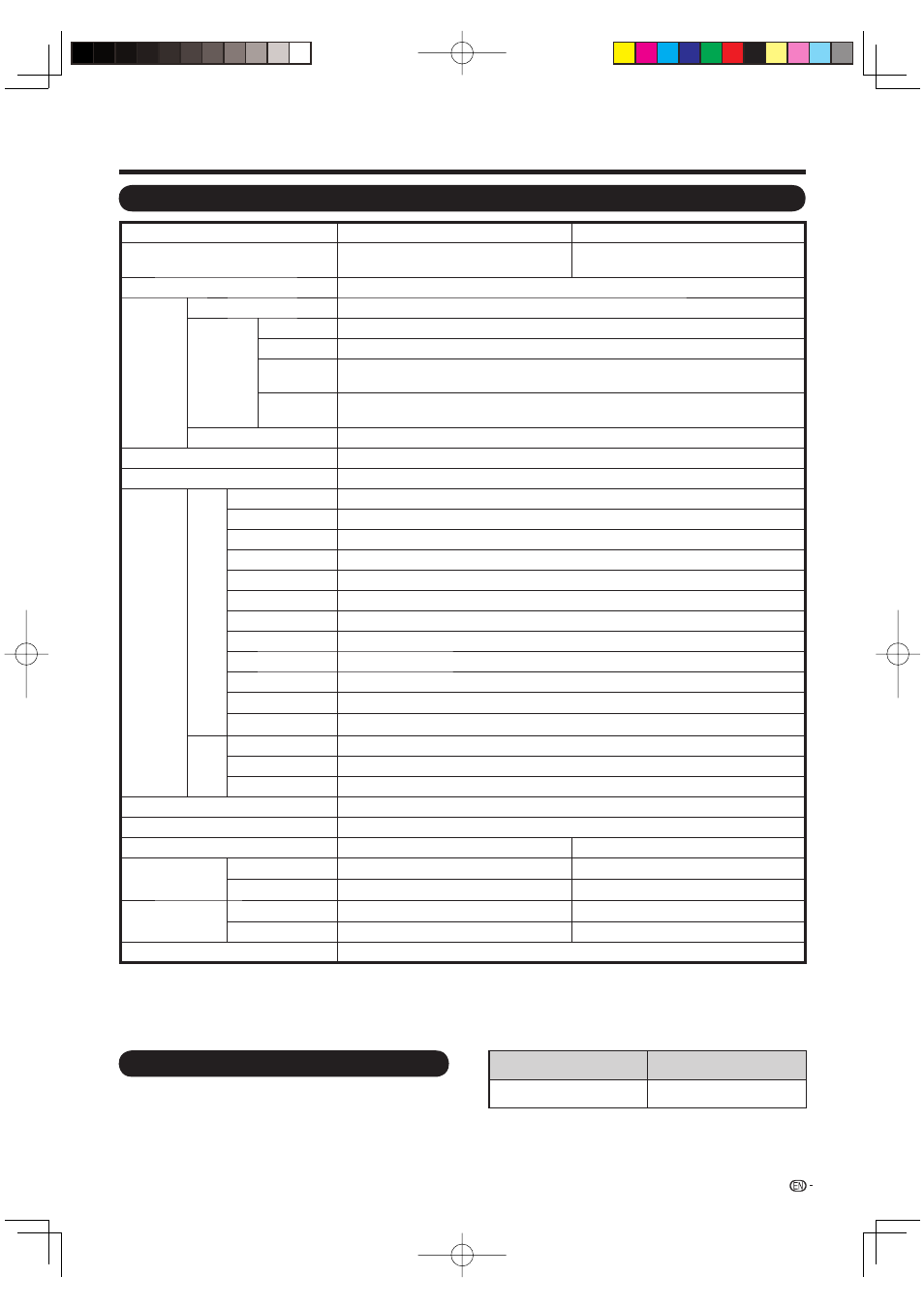 EN -